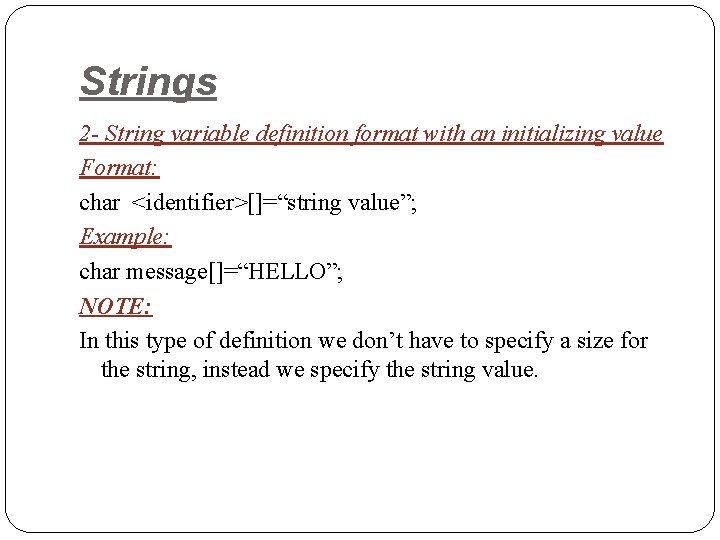 Strings

2- String variable definition format with an initializing value

Format:

char <identifier>[]="string value";

Example:

char message[]="HELLO";

NOTE:

In this type of definition we don't have to specify a size for the string, instead we specify the string value.